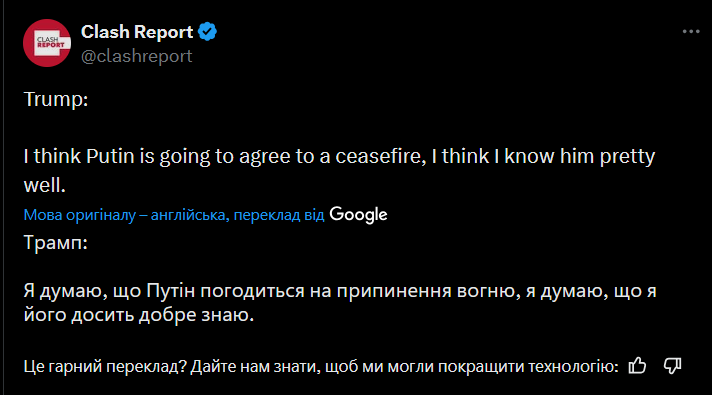 CLASH REPORT

Clash Report
@clashreport

Trump:

I think Putin is going to agree to a ceasefire, I think I know him pretty well.

Мова оригіналу – англійська, переклад від Google

Трамп:

Я думаю, що Путін погодиться на припинення вогню, я думаю, що я його досить добре знаю.

Це гарний переклад? Дайте нам знати, щоб ми могли покращити технологію: